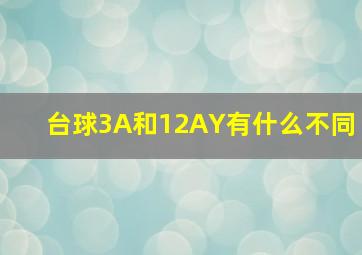 台球3A和12AY有什么不同